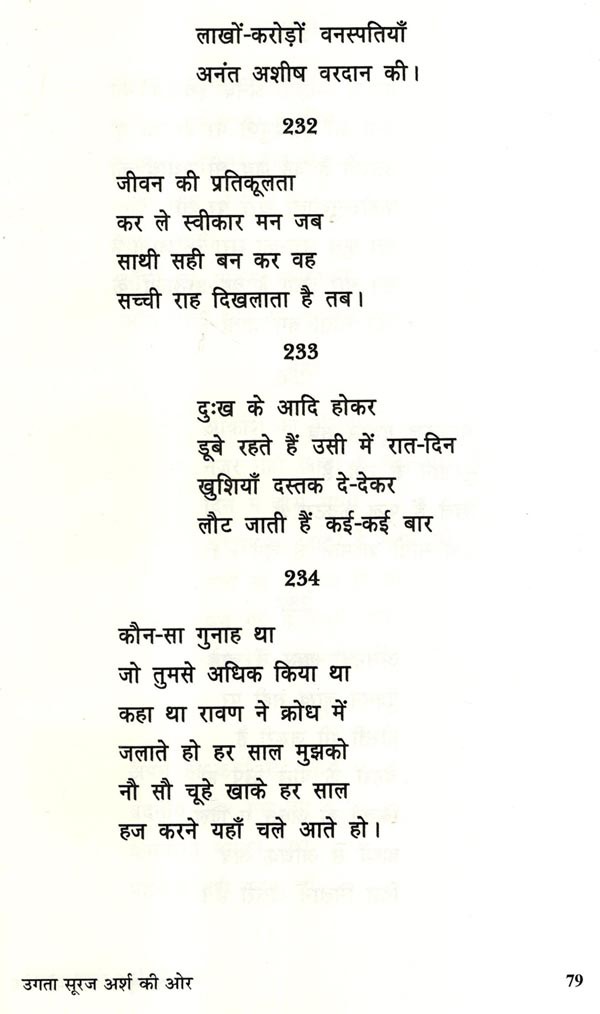 लाखों-करोड़ों वनस्पतियाँ
अनंत अशीष वरदान की।

232

जीवन की प्रतिकूलता
कर ले स्वीकार मन जब
साथी सही बन कर वह
सच्ची राह दिखलाता है तब।

233

दुःख के आदि होकर
डूबे रहते हैं उसी में रात-दिन
खुशियाँ दस्तक दे-देकर
लौट जाती हैं कई-कई बार

234

कौन-सा गुनाह था
जो तुमसे अधिक किया था
कहा था रावण ने क्रोध में
जलाते हो हर साल मुझको
नौ सौ चूहे खाके हर साल
हज करने यहाँ चले आते हो।

उगता सूरज अर्श की ओर

79